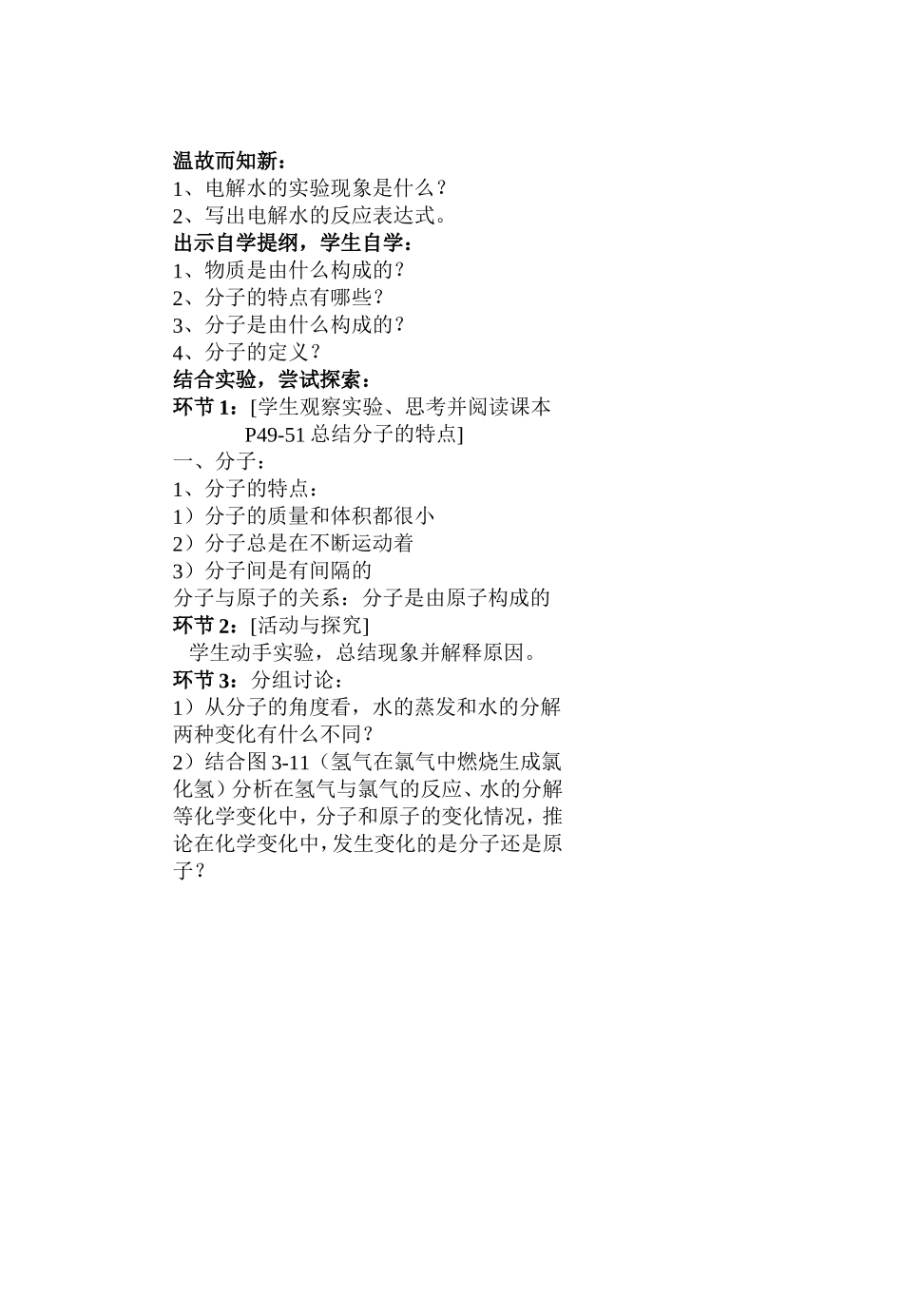 温故而知新：
1、电解水的实验现象是什么？
2、写出电解水的反应表达式。
出示自学提纲，学生自学：
1、物质是由什么构成的？
2、分子的特点有哪些？
3、分子是由什么构成的？
4、分子的定义？
结合实验，尝试探索：
环节 1：[学生观察实验、思考并阅读课本 P49-51 总结分子的特点]
一、分子：
1、分子的特点：
1）分子的质量和体积都很小
2）分子总是在不断运动着
3）分子间是有间隔的
分子与原子的关系：分子是由原子构成的
环节 2：[活动与探究]
学生动手实验，总结现象并解释原因。
环节 3：分组讨论：
1）从分子的角度看，水的蒸发和水的分解两种变化有什么不同？
2）结合图 3-11（氢气在氯气中燃烧生成氯化氢）分析在氢气与氯气的反应、水的分解等化学变化中，分子和原子的变化情况，推论在化学变化中，发生变化的是分子还是原子？